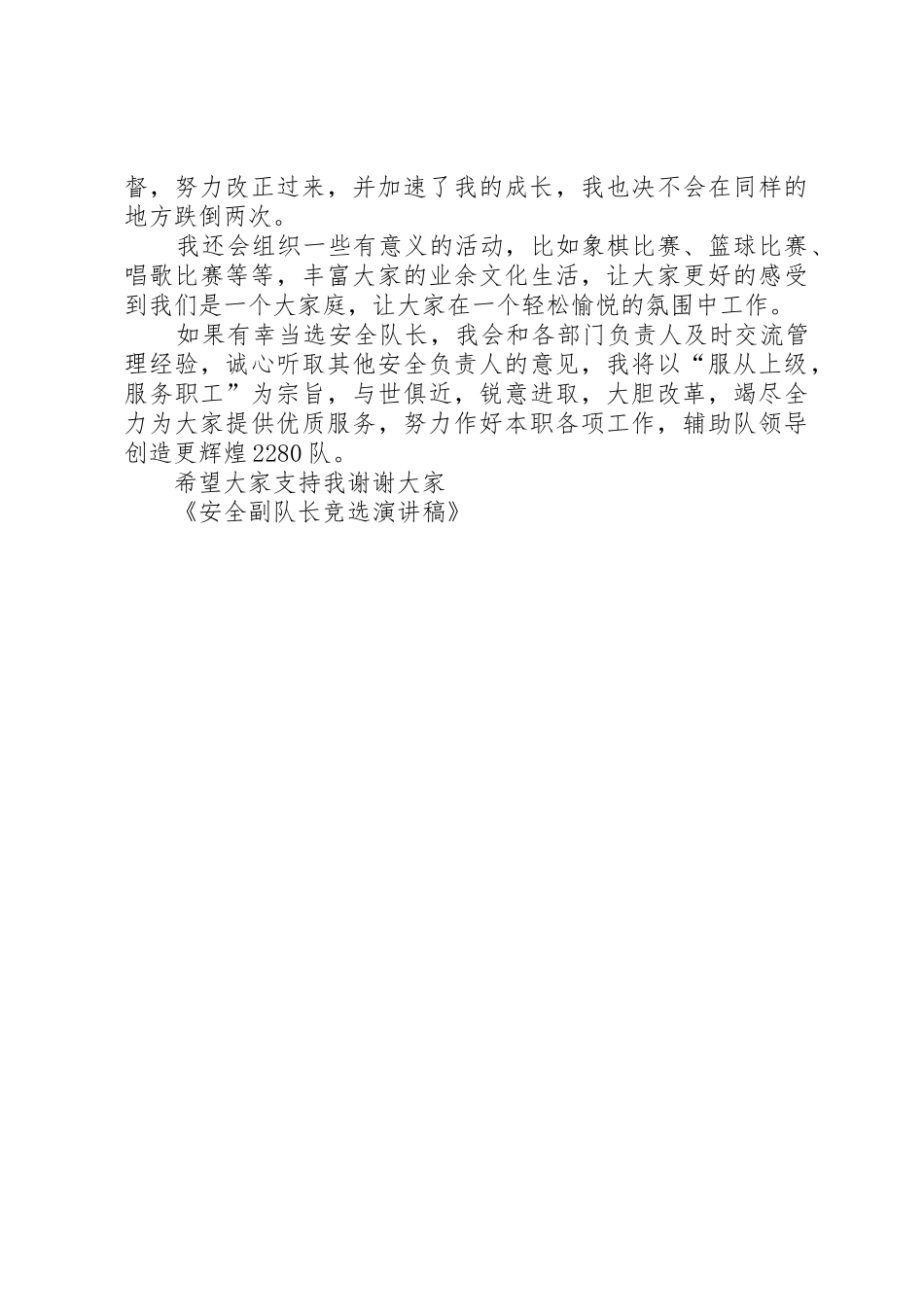 督，努力改正过来，并加速了我的成长，我也决不会在同样的地方跌倒两次。

我还会组织一些有意义的活动，比如象棋比赛、篮球比赛、唱歌比赛等等，丰富大家的业余文化生活，让大家更好的感受到我们是一个大家庭，让大家在一个轻松愉悦的氛围中工作。

如果有幸当选安全队长，我会和各部门负责人及时交流管理经验，诚心听取其他安全负责人的意见，我将以“服从上级，服务职工”为宗旨，与世俱近，锐意进取，大胆改革，竭尽全力为大家提供优质服务，努力作好本职各项工作，辅助队领导创造更辉煌2280队。

希望大家支持我谢谢大家

《安全副队长竞选演讲稿》